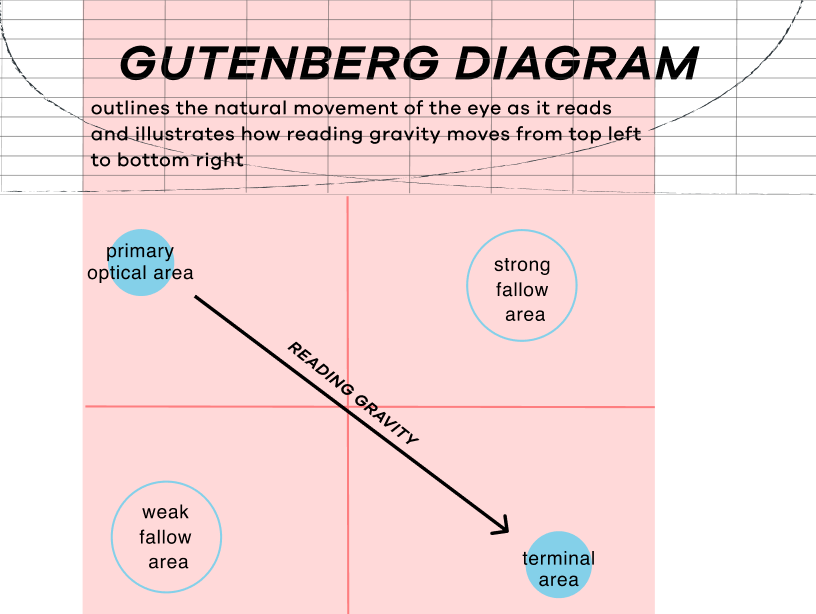 GUTENBERG DIAGRAM

outlines the natural movement of the eye as it reads and illustrates how reading gravity moves from top left to bottom right

primary optical area

strong fallow area

READING GRAVITY

weak fallow area

terminal area